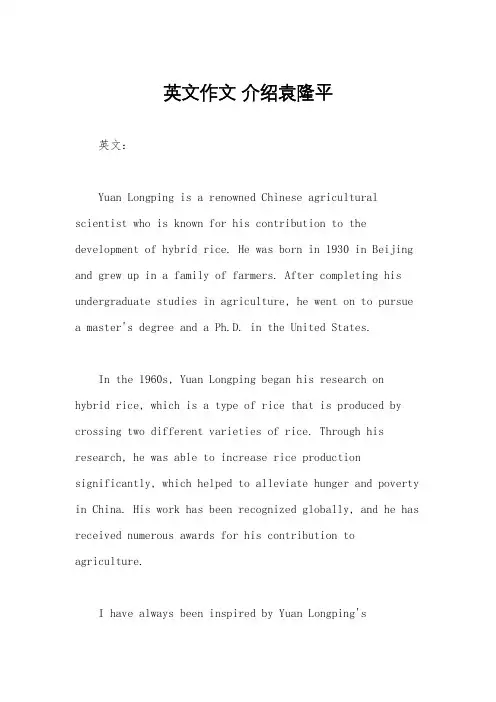 英文作文 介绍袁隆平

英文：

Yuan Longping is a renowned Chinese agricultural scientist who is known for his contribution to the development of hybrid rice. He was born in 1930 in Beijing and grew up in a family of farmers. After completing his undergraduate studies in agriculture, he went on to pursue a master's degree and a Ph.D. in the United States.

In the 1960s, Yuan Longping began his research on hybrid rice, which is a type of rice that is produced by crossing two different varieties of rice. Through his research, he was able to increase rice production significantly, which helped to alleviate hunger and poverty in China. His work has been recognized globally, and he has received numerous awards for his contribution to agriculture.

I have always been inspired by Yuan Longping's